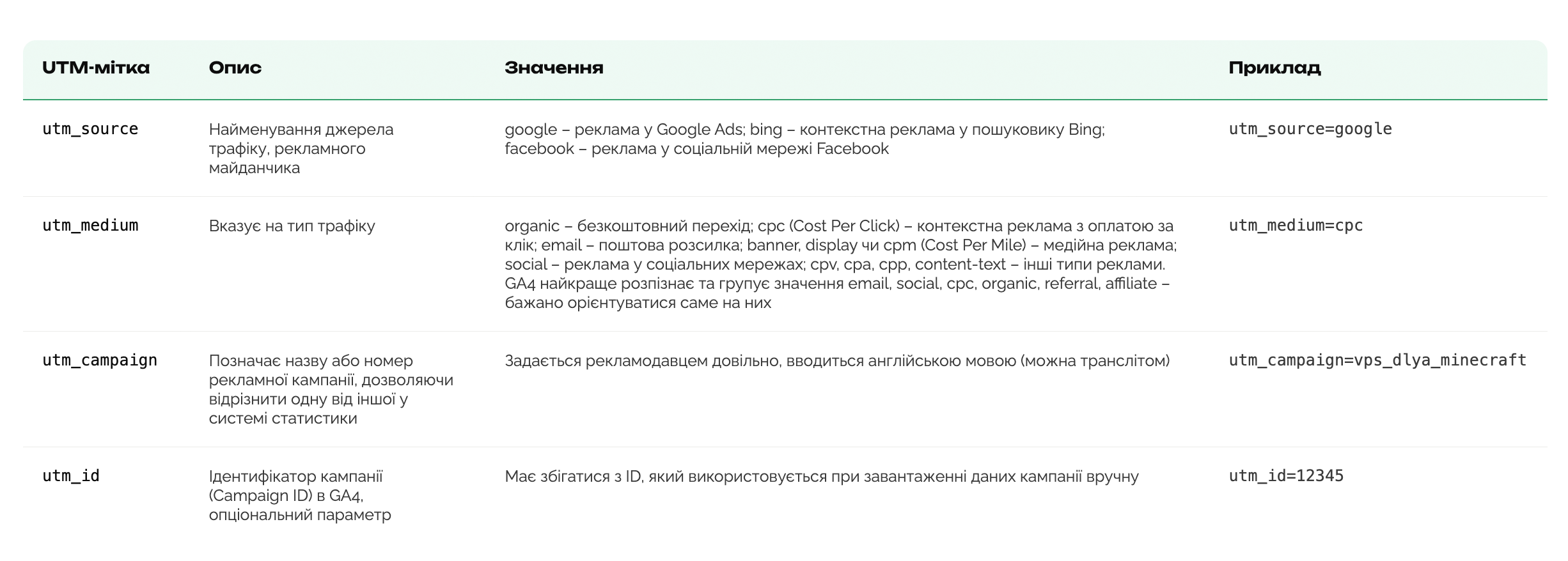 | UTM-мітка | Опис | Значення | Приклад |
|---|---|---|---|
| utm_source | Найменування джерела трафіку, рекламного майданчика | google – реклама у Google Ads; bing – контекстна реклама у пошуковику Bing; facebook – реклама у соціальній мережі Facebook | utm_source=google |
| utm_medium | Вказує на тип трафіку | organic – безкоштовний перехід; cpc (Cost Per Click) – контекстна реклама з оплатою за клік; email – поштова розсилка; banner, display чи cpm (Cost Per Mile) – медійна реклама; social – реклама у соціальних мережах; cpv, cpa, cpp, content-text – інші типи реклами. GA4 найкраще розпізнає та групує значення email, social, cpc, organic, referral, affiliate – бажано орієнтуватися саме на них | utm_medium=cpc |
| utm_campaign | Позначає назву або номер рекламної кампанії, дозволяючи відрізнити одну від іншої у системі статистики | Задається рекламодавцем довільно, вводиться англійською мовою (можна транслітом) | utm_campaign=vps_dlya_minecraft |
| utm_id | Ідентифікатор кампанії (Campaign ID) в GA4, опціональний параметр | Має збігатися з ID, який використовується при завантаженні даних кампанії вручну | utm_id=12345 |